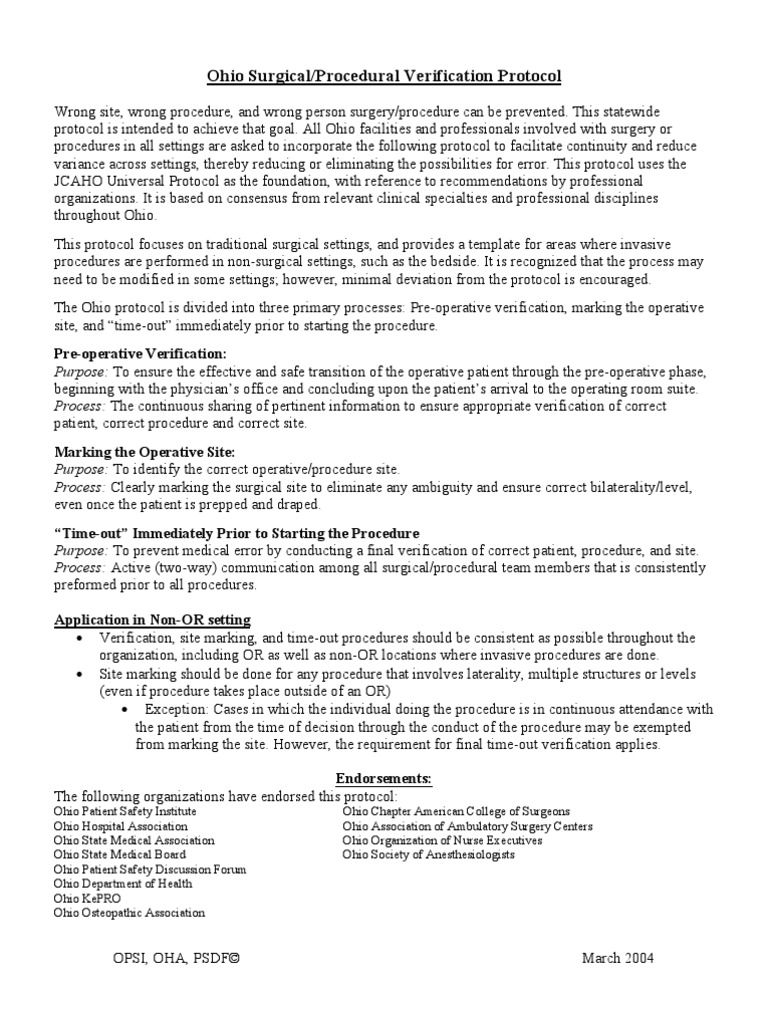 Ohio Surgical/Procedural Verification Protocol

Wrong site, wrong procedure, and wrong person surgery/procedure can be prevented. This statewide protocol is intended to achieve that goal. All Ohio facilities and professionals involved with surgery or procedures in all settings are asked to incorporate the following protocol to facilitate continuity and reduce variance across settings, thereby reducing or eliminating the possibilities for error. This protocol uses the JCAHO Universal Protocol as the foundation, with reference to recommendations by professional organizations. It is based on consensus from relevant clinical specialties and professional disciplines throughout Ohio.

This protocol focuses on traditional surgical settings, and provides a template for areas where invasive procedures are performed in non-surgical settings, such as the bedside. It is recognized that the process may need to be modified in some settings; however, minimal deviation from the protocol is encouraged.

The Ohio protocol is divided into three primary processes: Pre-operative verification, marking the operative site, and "time-out" immediately prior to starting the procedure.

Pre-operative Verification:
Purpose: To ensure the effective and safe transition of the operative patient through the pre-operative phase, beginning with the physician's office and concluding upon the patient's arrival to the operating room suite.
Process: The continuous sharing of pertinent information to ensure appropriate verification of correct patient, correct procedure and correct site.

Marking the Operative Site:
Purpose: To identify the correct operative/procedure site.
Process: Clearly marking the surgical site to eliminate any ambiguity and ensure correct bilaterality/level, even once the patient is prepped and draped.

"Time-out" Immediately Prior to Starting the Procedure
Purpose: To prevent medical error by conducting a final verification of correct patient, procedure, and site.
Process: Active (two-way) communication among all surgical/procedural team members that is consistently preformed prior to all procedures.

Application in Non-OR setting
• Verification, site marking, and time-out procedures should be consistent as possible throughout the organization, including OR as well as non-OR locations where invasive procedures are done.
• Site marking should be done for any procedure that involves laterality, multiple structures or levels (even if procedure takes place outside of an OR)
  • Exception: Cases in which the individual doing the procedure is in continuous attendance with the patient from the time of decision through the conduct of the procedure may be exempted from marking the site. However, the requirement for final time-out verification applies.

Endorsements:
The following organizations have endorsed this protocol:
Ohio Patient Safety Institute
Ohio Hospital Association
Ohio State Medical Association
Ohio State Medical Board
Ohio Patient Safety Discussion Forum
Ohio Department of Health
Ohio KePRO
Ohio Osteopathic Association

Ohio Chapter American College of Surgeons
Ohio Association of Ambulatory Surgery Centers
Ohio Organization of Nurse Executives
Ohio Society of Anesthesiologists

OPSI, OHA, PSDF© March 2004